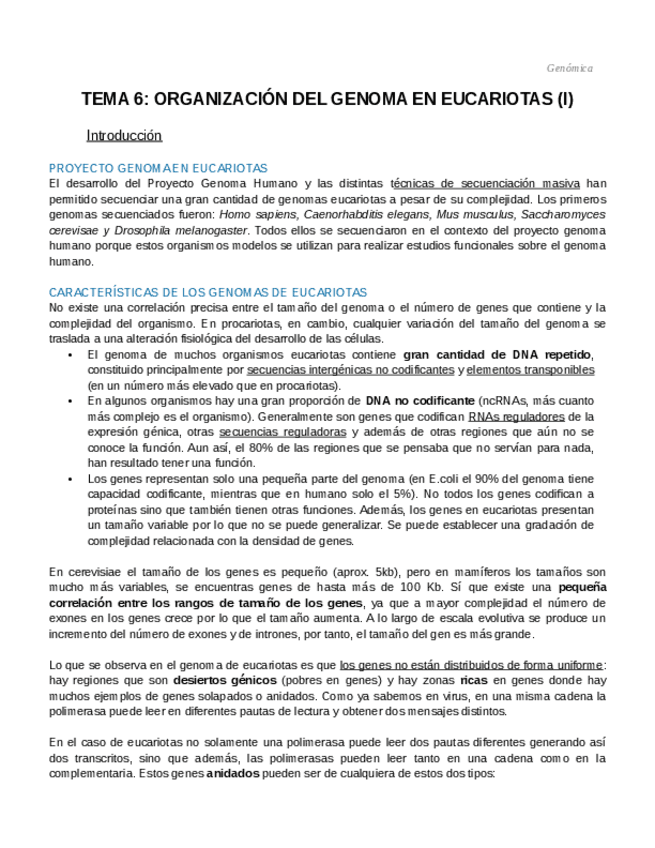 Genómica

TEMA 6: ORGANIZACIÓN DEL GENOMA EN EUCARIOTAS (I)

Introducción

PROYECTO GENOMA EN EUCARIOTAS
El desarrollo del Proyecto Genoma Humano y las distintas técnicas de secuenciación masiva han permitido secuenciar una gran cantidad de genomas eucariotas a pesar de su complejidad. Los primeros genomas secuenciados fueron: Homo sapiens, Caenorhabditis elegans, Mus musculus, Saccharomyces cerevisae y Drosophila melanogaster. Todos ellos se secuenciaron en el contexto del proyecto genoma humano porque estos organismos modelos se utilizan para realizar estudios funcionales sobre el genoma humano.

CARACTERÍSTICAS DE LOS GENOMAS DE EUCARIOTAS
No existe una correlación precisa entre el tamaño del genoma o el número de genes que contiene y la complejidad del organismo. En procariotas, en cambio, cualquier variación del tamaño del genoma se traslada a una alteración fisiológica del desarrollo de las células.
• El genoma de muchos organismos eucariotas contiene gran cantidad de DNA repetido, constituido principalmente por secuencias intergénicas no codificantes y elementos transponibles (en un número más elevado que en procariotas).
• En algunos organismos hay una gran proporción de DNA no codificante (ncRNAs, más cuanto más complejo es el organismo). Generalmente son genes que codifican RNAs reguladores de la expresión génica, otras secuencias reguladoras y además de otras regiones que aún no se conoce la función. Aun así, el 80% de las regiones que se pensaba que no servían para nada, han resultado tener una función.
• Los genes representan solo una pequeña parte del genoma (en E.coli el 90% del genoma tiene capacidad codificante, mientras que en humano solo el 5%). No todos los genes codifican a proteínas sino que también tienen otras funciones. Además, los genes en eucariotas presentan un tamaño variable por lo que no se puede generalizar. Se puede establecer una gradación de complejidad relacionada con la densidad de genes.

En cerevisiae el tamaño de los genes es pequeño (aprox. 5kb), pero en mamíferos los tamaños son mucho más variables, se encuentras genes de hasta más de 100 Kb. Sí que existe una pequeña correlación entre los rangos de tamaño de los genes, ya que a mayor complejidad el número de exones en los genes crece por lo que el tamaño aumenta. A lo largo de escala evolutiva se produce un incremento del número de exones y de intrones, por tanto, el tamaño del gen es más grande.

Lo que se observa en el genoma de eucariotas es que los genes no están distribuidos de forma uniforme: hay regiones que son desiertos génicos (pobres en genes) y hay zonas ricas en genes donde hay muchos ejemplos de genes solapados o anidados. Como ya sabemos en virus, en una misma cadena la polimerasa puede leer en diferentes pautas de lectura y obtener dos mensajes distintos.

En el caso de eucariotas no solamente una polimerasa puede leer dos pautas diferentes generando así dos transcritos, sino que además, las polimerasas pueden leer tanto en una cadena como en la complementaria. Estos genes anidados pueden ser de cualquiera de estos dos tipos: